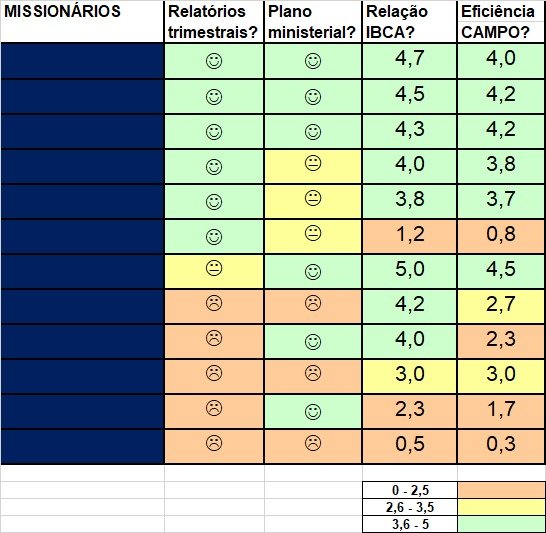 | MISSIONÁRIOS | Relatórios trimestrais? | Plano ministerial? | Relação IBCA? | Eficiência CAMPO? |
|---|---|---|---|---|
| | ☺ | ☺ | 4,7 | 4,0 |
| | ☺ | ☺ | 4,5 | 4,2 |
| | ☺ | ☺ | 4,3 | 4,2 |
| | ☺ | 😐 | 4,0 | 3,8 |
| | ☺ | 😐 | 3,8 | 3,7 |
| | ☺ | 😐 | 1,2 | 0,8 |
| | 😐 | ☺ | 5,0 | 4,5 |
| | ☹ | ☹ | 4,2 | 2,7 |
| | ☹ | ☺ | 4,0 | 2,3 |
| | ☹ | ☹ | 3,0 | 3,0 |
| | ☹ | ☺ | 2,3 | 1,7 |
| | ☹ | ☹ | 0,5 | 0,3 |

0 - 2,5
2,6 - 3,5
3,6 - 5